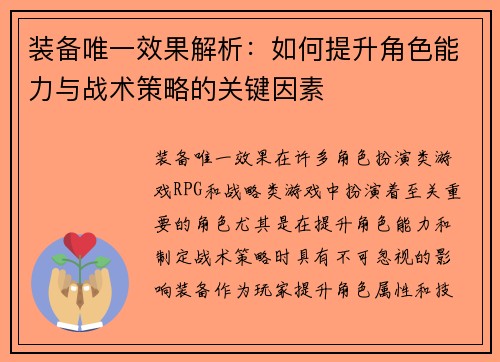 装备唯一效果解析：如何提升角色能力与战术策略的关键因素

装备唯一效果在许多角色扮演类游戏RPG和战略类游戏中扮演着至关重要的角色尤其是在提升角色能力和制定战术策略时具有不可忽视的影响装备作为玩家提升角色属性和技